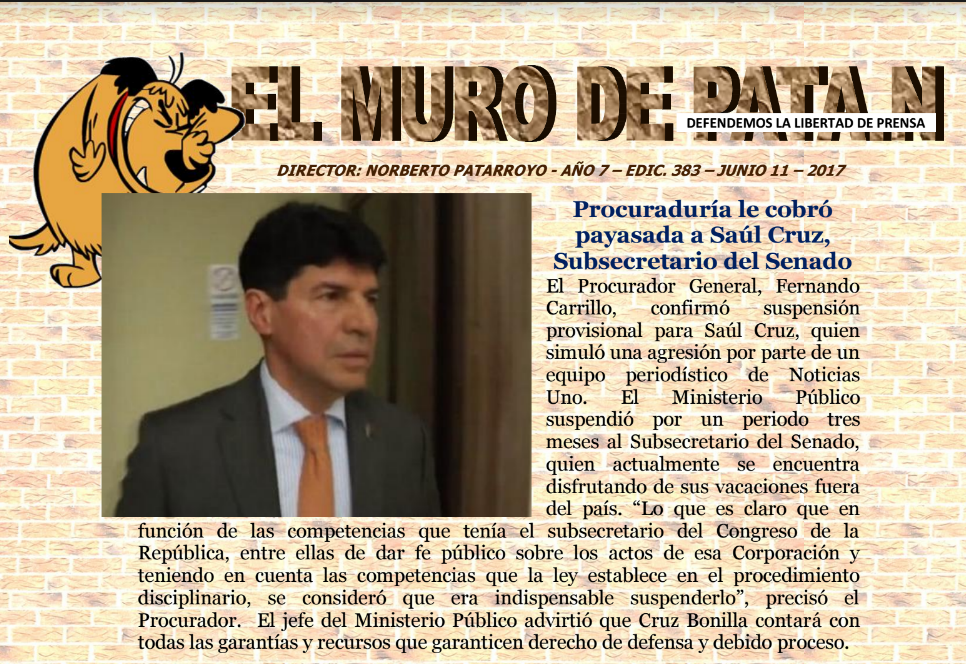 EL MURO DE PATAN

DEFENDEMOS LA LIBERTAD DE PRENSA

DIRECTOR: NORBERTO PATARROYO - AÑO 7 – EDIC. 383 – JUNIO 11 – 2017

Procuraduría le cobró payasada a Saúl Cruz, Subsecretario del Senado

El Procurador General, Fernando Carrillo, confirmó suspensión provisional para Saúl Cruz, quien simuló una agresión por parte de un equipo periodístico de Noticias Uno. El Ministerio Público suspendió por un periodo tres meses al Subsecretario del Senado, quien actualmente se encuentra disfrutando de sus vacaciones fuera del país. “Lo que es claro que en función de las competencias que tenía el subsecretario del Congreso de la República, entre ellas de dar fe público sobre los actos de esa Corporación y teniendo en cuenta las competencias que la ley establece en el procedimiento disciplinario, se consideró que era indispensable suspenderlo”, precisó el Procurador. El jefe del Ministerio Público advirtió que Cruz Bonilla contará con todas las garantías y recursos que garanticen derecho de defensa y debido proceso.